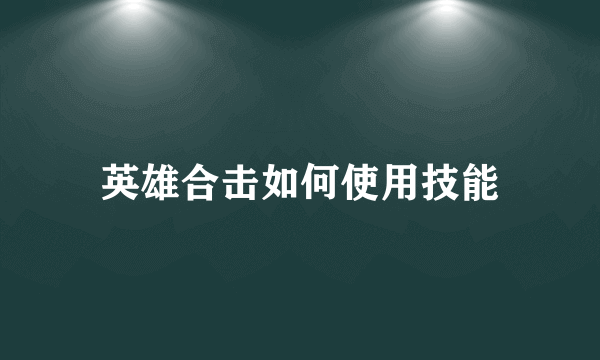 英雄合击如何使用技能